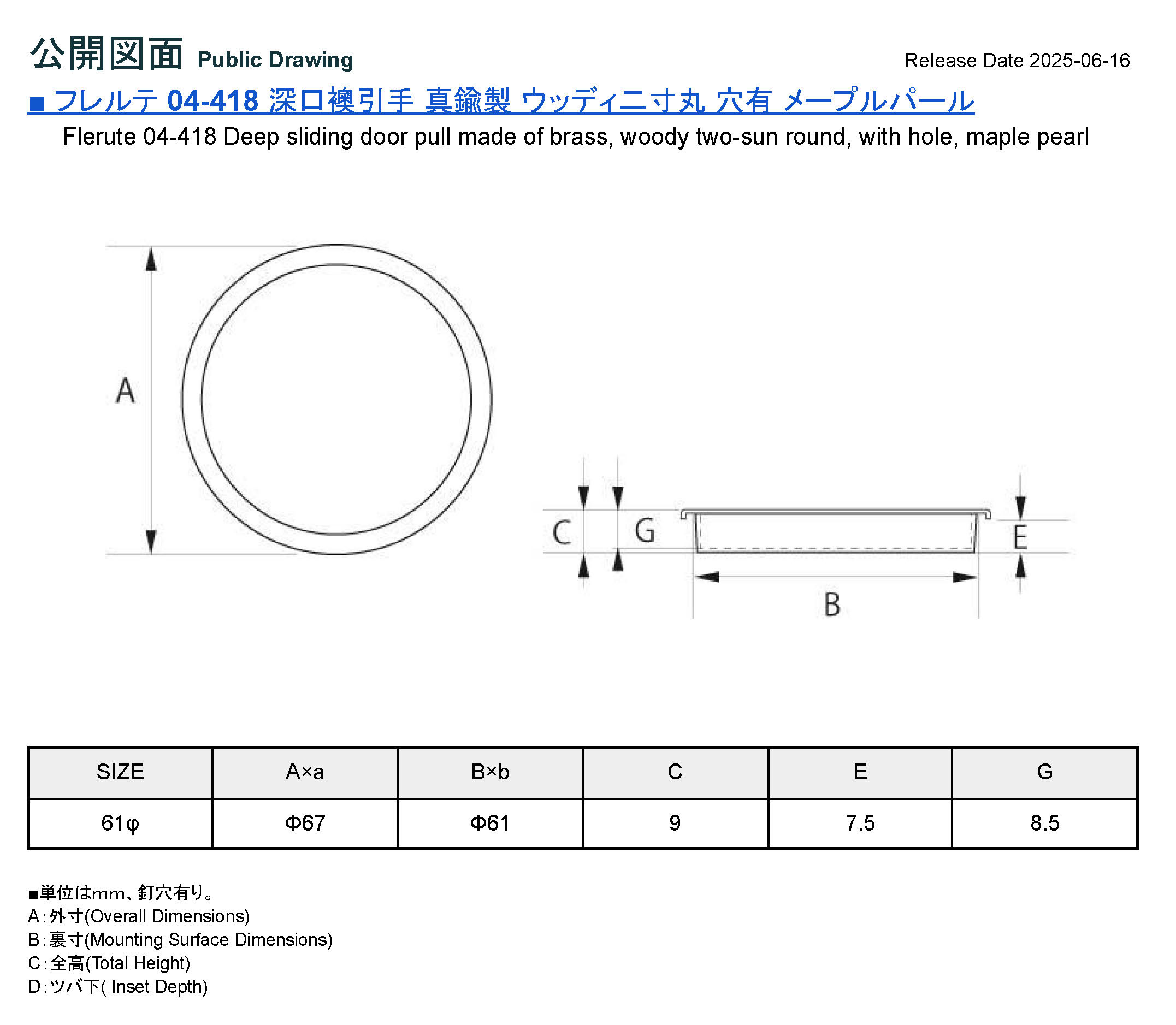 公開図面 Public Drawing

Release Date 2025-06-16

■ フレルテ 04-418 深口襖引手 真鍮製 ウッディ二寸丸 穴有 メープルパール

Flerute 04-418 Deep sliding door pull made of brass, woody two-sun round, with hole, maple pearl

A

C

G

E

B

| SIZE | A×a | B×b | C | E | G |
|---|---|---|---|---|---|
| 61φ | Φ67 | Φ61 | 9 | 7.5 | 8.5 |

■単位はmm、釘穴有り。
A:外寸(Overall Dimensions)
B:裏寸(Mounting Surface Dimensions)
C:全高(Total Height)
D:ツバ下( Inset Depth)